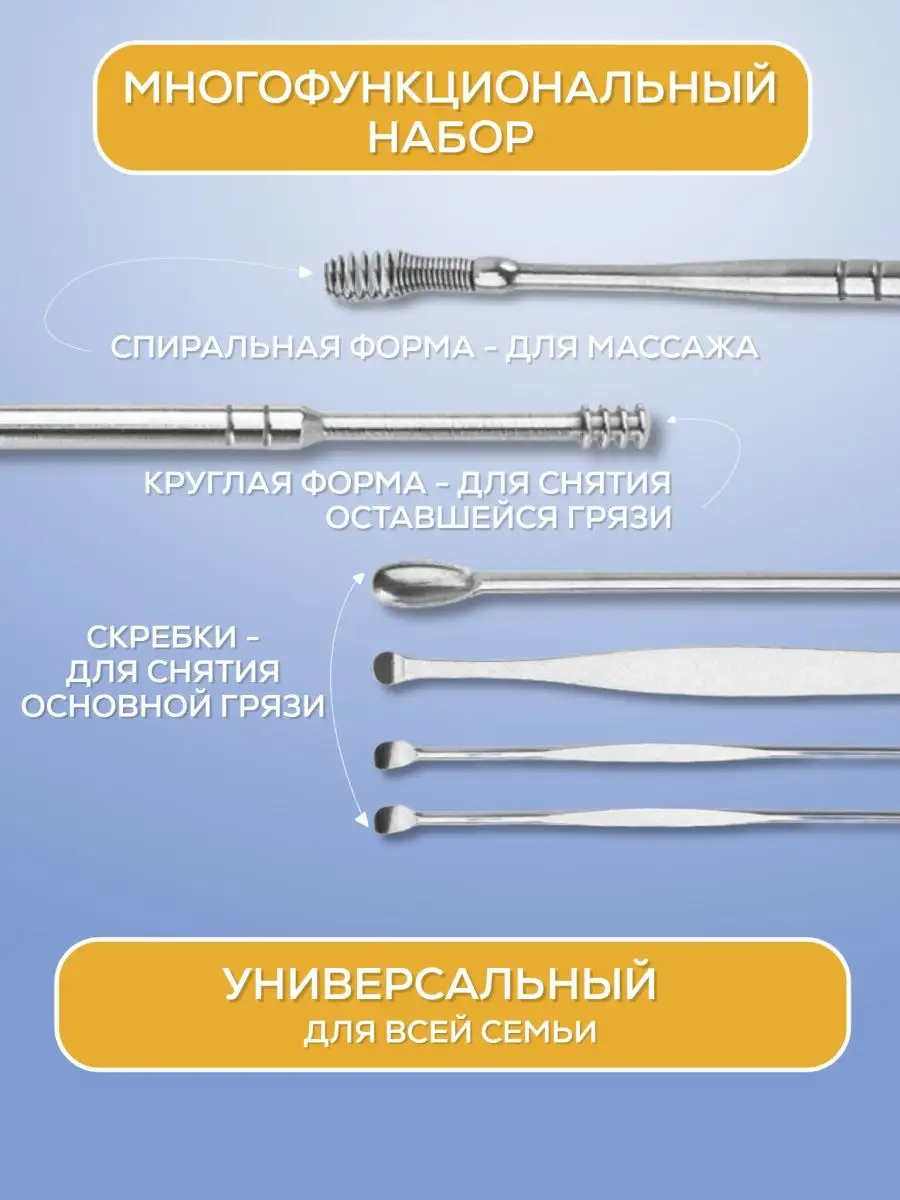 МНОГОФУНКЦИОНАЛЬНЫЙ
НАБОР

СПИРАЛЬНАЯ ФОРМА - ДЛЯ МАССАЖА

КРУГЛАЯ ФОРМА - ДЛЯ СНЯТИЯ
ОСТАВШЕЙСЯ ГРЯЗИ

СКРЕБКИ -
ДЛЯ СНЯТИЯ
ОСНОВНОЙ ГРЯЗИ

УНИВЕРСАЛЬНЫЙ
ДЛЯ ВСЕЙ СЕМЬИ